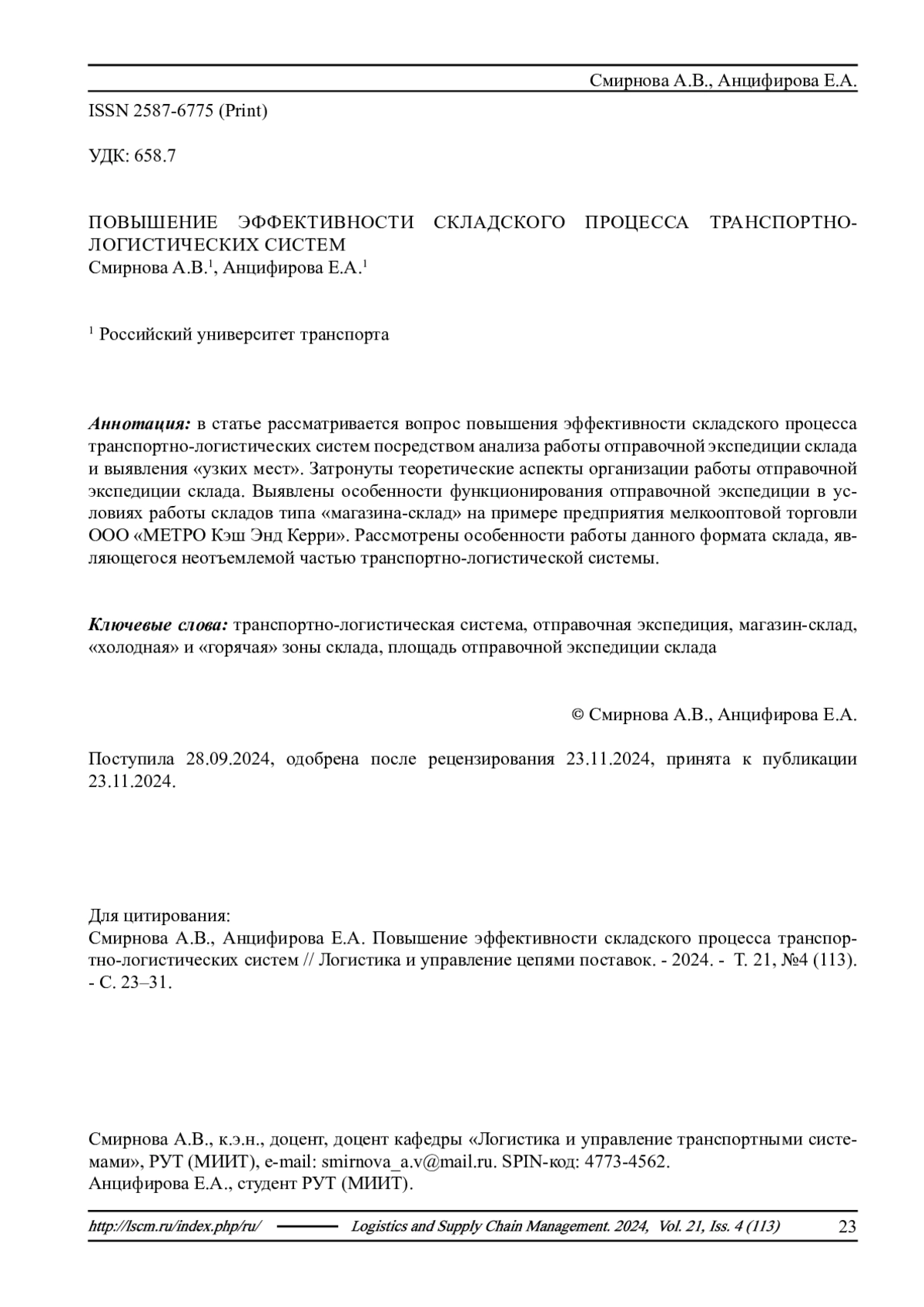 Смирнова А.В., Анцифирова Е.А.

ISSN 2587-6775 (Print)

УДК: 658.7

ПОВЫШЕНИЕ ЭФФЕКТИВНОСТИ СКЛАДСКОГО ПРОЦЕССА ТРАНСПОРТНО-ЛОГИСТИЧЕСКИХ СИСТЕМ
Смирнова А.В.$^1$, Анцифирова Е.А.$^1$

$^1$ Российский университет транспорта

Аннотация: в статье рассматривается вопрос повышения эффективности складского процесса транспортно-логистических систем посредством анализа работы отправочной экспедиции склада и выявления «узких мест». Затронуты теоретические аспекты организации работы отправочной экспедиции склада. Выявлены особенности функционирования отправочной экспедиции в условиях работы складов типа «магазина-склад» на примере предприятия мелкооптовой торговли ООО «МЕТРО Кэш Энд Керри». Рассмотрены особенности работы данного формата склада, являющегося неотъемлемой частью транспортно-логистической системы.

Ключевые слова: транспортно-логистическая система, отправочная экспедиция, магазин-склад, «холодная» и «горячая» зоны склада, площадь отправочной экспедиции склада

© Смирнова А.В., Анцифирова Е.А.

Поступила 28.09.2024, одобрена после рецензирования 23.11.2024, принята к публикации 23.11.2024.

Для цитирования:
Смирнова А.В., Анцифирова Е.А. Повышение эффективности складского процесса транспортно-логистических систем // Логистика и управление цепями поставок. - 2024. - Т. 21, №4 (113). - С. 23–31.

Смирнова А.В., к.э.н., доцент, доцент кафедры «Логистика и управление транспортными системами», РУТ (МИИТ), e-mail: smirnova_a.v@mail.ru. SPIN-код: 4773-4562.
Анцифирова Е.А., студент РУТ (МИИТ).

http://lscm.ru/index.php/ru/ Logistics and Supply Chain Management. 2024, Vol. 21, Iss. 4 (113) 23